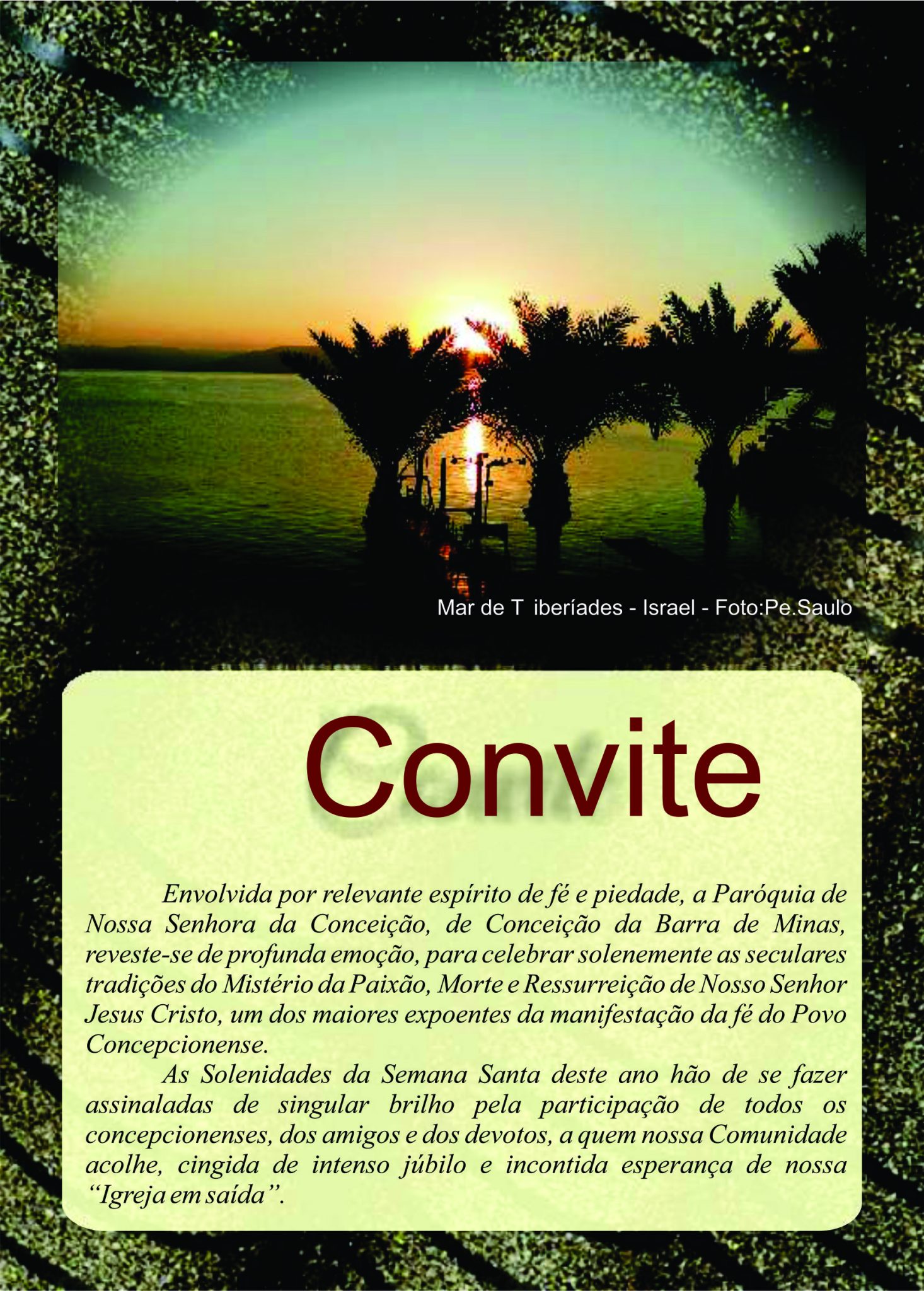 Mar de T iberíades - Israel - Foto:Pe.Saulo

Convite

Envolvida por relevante espírito de fé e piedade, a Paróquia de Nossa Senhora da Conceição, de Conceição da Barra de Minas, reveste-se de profunda emoção, para celebrar solenemente as seculares tradições do Mistério da Paixão, Morte e Ressurreição de Nosso Senhor Jesus Cristo, um dos maiores expoentes da manifestação da fé do Povo Concepcionense.

As Solenidades da Semana Santa deste ano hão de se fazer assinaladas de singular brilho pela participação de todos os concepcionenses, dos amigos e dos devotos, a quem nossa Comunidade acolhe, cingida de intenso júbilo e incontida esperança de nossa "Igreja em saída".